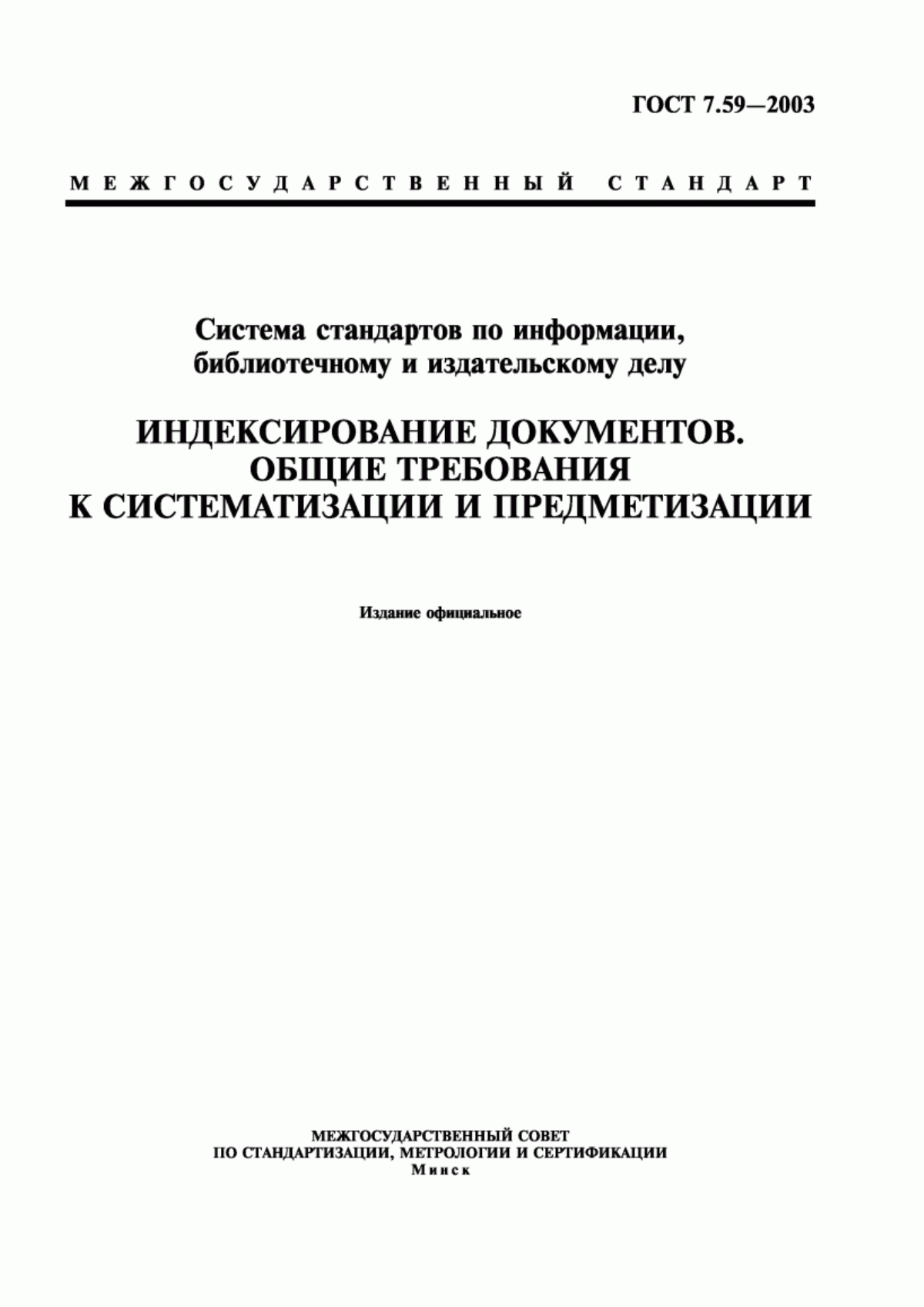 ГОСТ 7.59—2003

МЕЖГОСУДАРСТВЕННЫЙ СТАНДАРТ

Система стандартов по информации, библиотечному и издательскому делу

ИНДЕКСИРОВАНИЕ ДОКУМЕНТОВ. ОБЩИЕ ТРЕБОВАНИЯ К СИСТЕМАТИЗАЦИИ И ПРЕДМЕТИЗАЦИИ

Издание официальное

МЕЖГОСУДАРСТВЕННЫЙ СОВЕТ ПО СТАНДАРТИЗАЦИИ, МЕТРОЛОГИИ И СЕРТИФИКАЦИИ
Минск